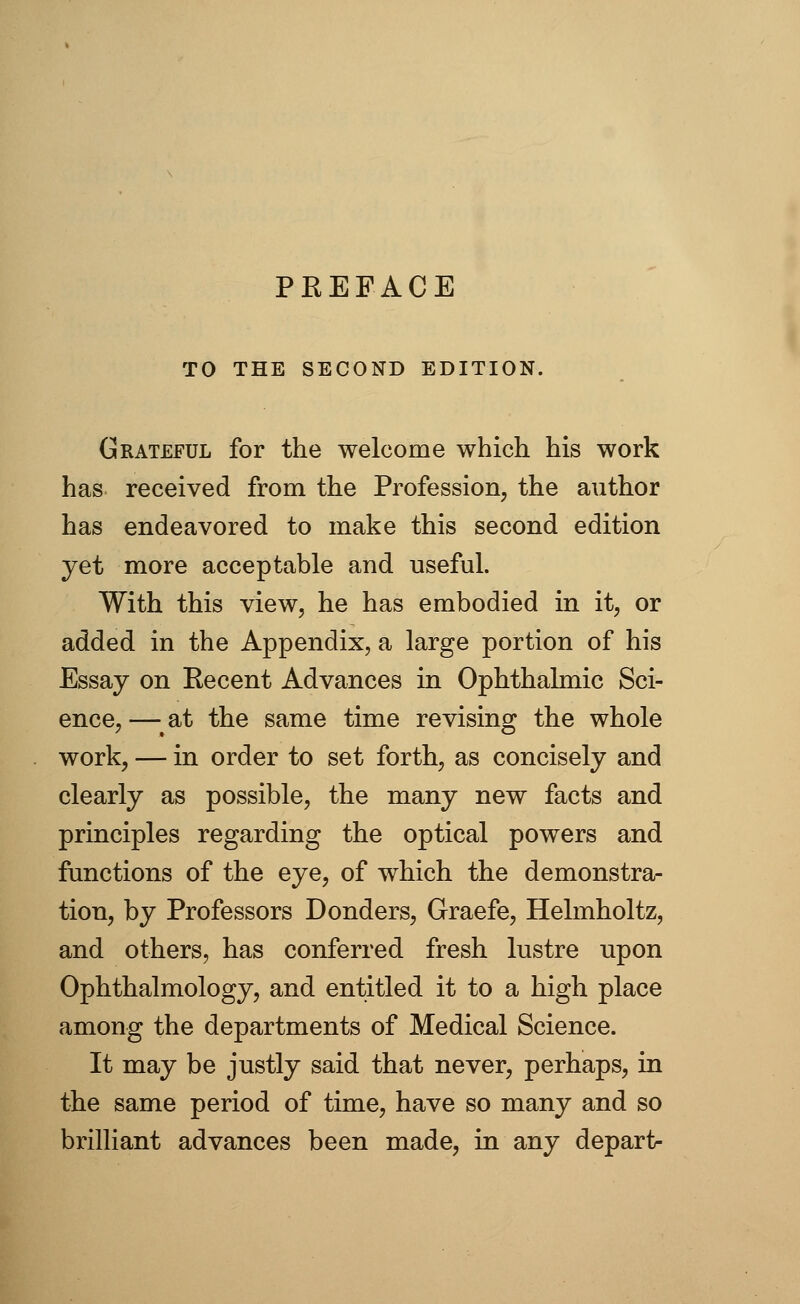 PREFACE

TO THE SECOND EDITION.

Grateful for the welcome which his work has received from the Profession, the author has endeavored to make this second edition yet more acceptable and useful.

With this view, he has embodied in it, or added in the Appendix, a large portion of his Essay on Recent Advances in Ophthalmic Science, — at the same time revising the whole work, — in order to set forth, as concisely and clearly as possible, the many new facts and principles regarding the optical powers and functions of the eye, of which the demonstration, by Professors Donders, Graefe, Helmholtz, and others, has conferred fresh lustre upon Ophthalmology, and entitled it to a high place among the departments of Medical Science.

It may be justly said that never, perhaps, in the same period of time, have so many and so brilliant advances been made, in any depart-